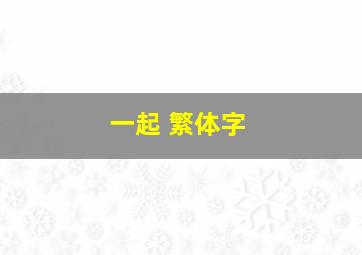 一起 繁体字